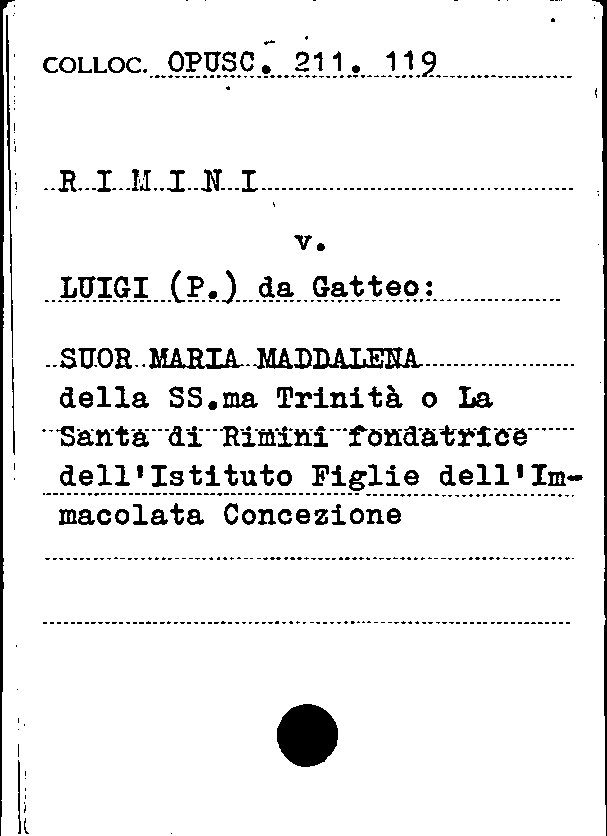 COLLOC. OPUSC. 211. 119

R I M I N I

v.

LUIGI (P.) da Gatteo:

SUOR MARIA MADDALENA della SS.ma Trinità o La Santa di Rimini fondatrice dell'Istituto Figlie dell'Immacolata Concezione